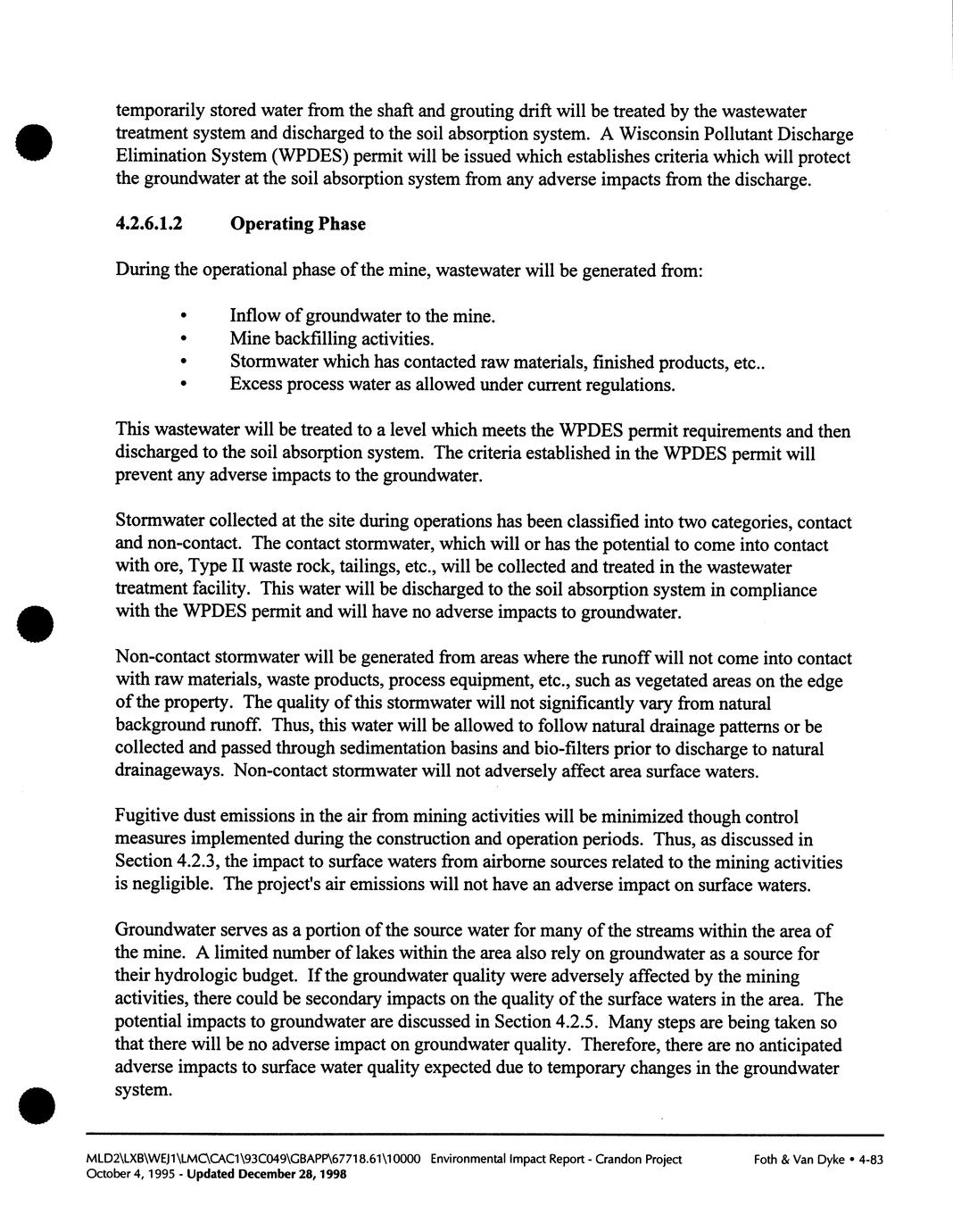 temporarily stored water from the shaft and grouting drift will be treated by the wastewater treatment system and discharged to the soil absorption system. A Wisconsin Pollutant Discharge Elimination System (WPDES) permit will be issued which establishes criteria which will protect the groundwater at the soil absorption system from any adverse impacts from the discharge.

4.2.6.1.2 Operating Phase

During the operational phase of the mine, wastewater will be generated from:

• Inflow of groundwater to the mine.
• Mine backfilling activities.
• Stormwater which has contacted raw materials, finished products, etc..
• Excess process water as allowed under current regulations.

This wastewater will be treated to a level which meets the WPDES permit requirements and then discharged to the soil absorption system. The criteria established in the WPDES permit will prevent any adverse impacts to the groundwater.

Stormwater collected at the site during operations has been classified into two categories, contact and non-contact. The contact stormwater, which will or has the potential to come into contact with ore, Type II waste rock, tailings, etc., will be collected and treated in the wastewater treatment facility. This water will be discharged to the soil absorption system in compliance with the WPDES permit and will have no adverse impacts to groundwater.

Non-contact stormwater will be generated from areas where the runoff will not come into contact with raw materials, waste products, process equipment, etc., such as vegetated areas on the edge of the property. The quality of this stormwater will not significantly vary from natural background runoff. Thus, this water will be allowed to follow natural drainage patterns or be collected and passed through sedimentation basins and bio-filters prior to discharge to natural drainageways. Non-contact stormwater will not adversely affect area surface waters.

Fugitive dust emissions in the air from mining activities will be minimized though control measures implemented during the construction and operation periods. Thus, as discussed in Section 4.2.3, the impact to surface waters from airborne sources related to the mining activities is negligible. The project's air emissions will not have an adverse impact on surface waters.

Groundwater serves as a portion of the source water for many of the streams within the area of the mine. A limited number of lakes within the area also rely on groundwater as a source for their hydrologic budget. If the groundwater quality were adversely affected by the mining activities, there could be secondary impacts on the quality of the surface waters in the area. The potential impacts to groundwater are discussed in Section 4.2.5. Many steps are being taken so that there will be no adverse impact on groundwater quality. Therefore, there are no anticipated adverse impacts to surface water quality expected due to temporary changes in the groundwater system.

MLD2\LXB\WEJ1\LMC\CAC1\93C049\GBAPP\67718.61\10000 Environmental Impact Report - Crandon Project Foth & Van Dyke • 4-83
October 4, 1995 - Updated December 28, 1998